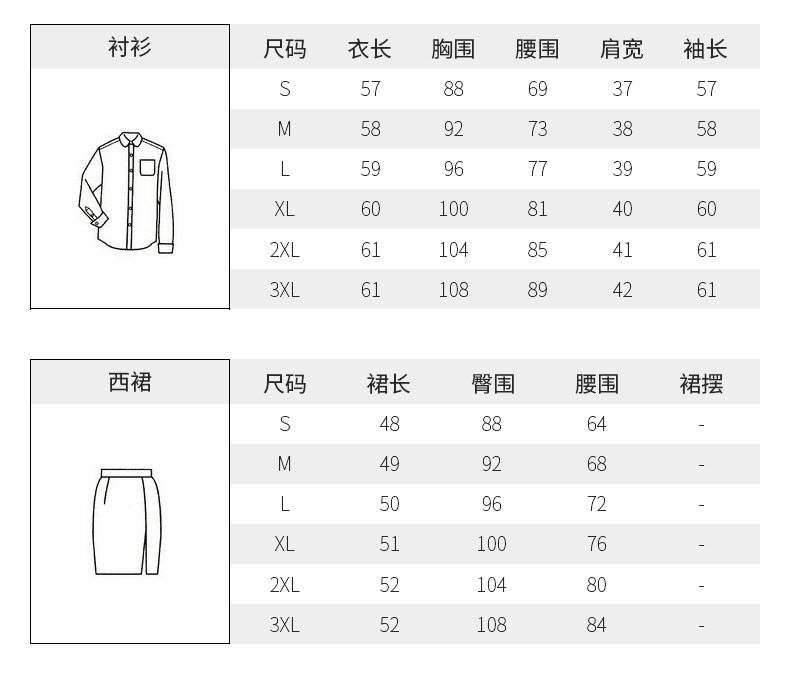 衬衫

| 尺码 | 衣长 | 胸围 | 腰围 | 肩宽 | 袖长 |
|---|---|---|---|---|---|
| S | 57 | 88 | 69 | 37 | 57 |
| M | 58 | 92 | 73 | 38 | 58 |
| L | 59 | 96 | 77 | 39 | 59 |
| XL | 60 | 100 | 81 | 40 | 60 |
| 2XL | 61 | 104 | 85 | 41 | 61 |
| 3XL | 61 | 108 | 89 | 42 | 61 |

西裙

| 尺码 | 裙长 | 臀围 | 腰围 | 裙摆 |
|---|---|---|---|---|
| S | 48 | 88 | 64 | - |
| M | 49 | 92 | 68 | - |
| L | 50 | 96 | 72 | - |
| XL | 51 | 100 | 76 | - |
| 2XL | 52 | 104 | 80 | - |
| 3XL | 52 | 108 | 84 | - |